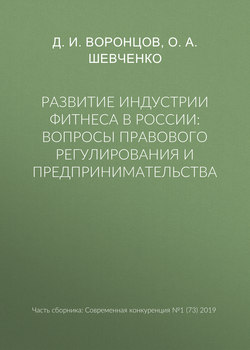 Д. И. ВОРОНЦОВ, О. А. ШЕВЧЕНКО

РАЗВИТИЕ ИНДУСТРИИ ФИТНЕСА В РОССИИ: ВОПРОСЫ ПРАВОВОГО РЕГУЛИРОВАНИЯ И ПРЕДПРИНИМАТЕЛЬСТВА

Часть сборника: Современная конкуренция №1 (73) 2019